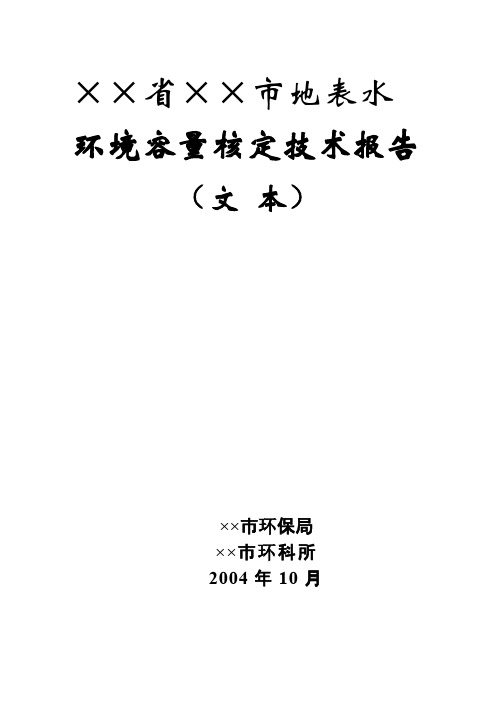 ××省××市地表水

环境容量核定技术报告

（文 本）

××市环保局

××市环科所

2004 年 10 月